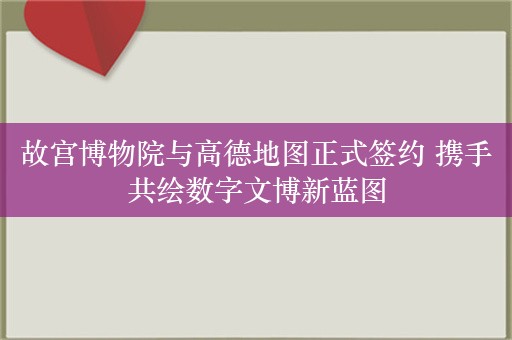 故宫博物院与高德地图正式签约 携手共绘数字文博新蓝图